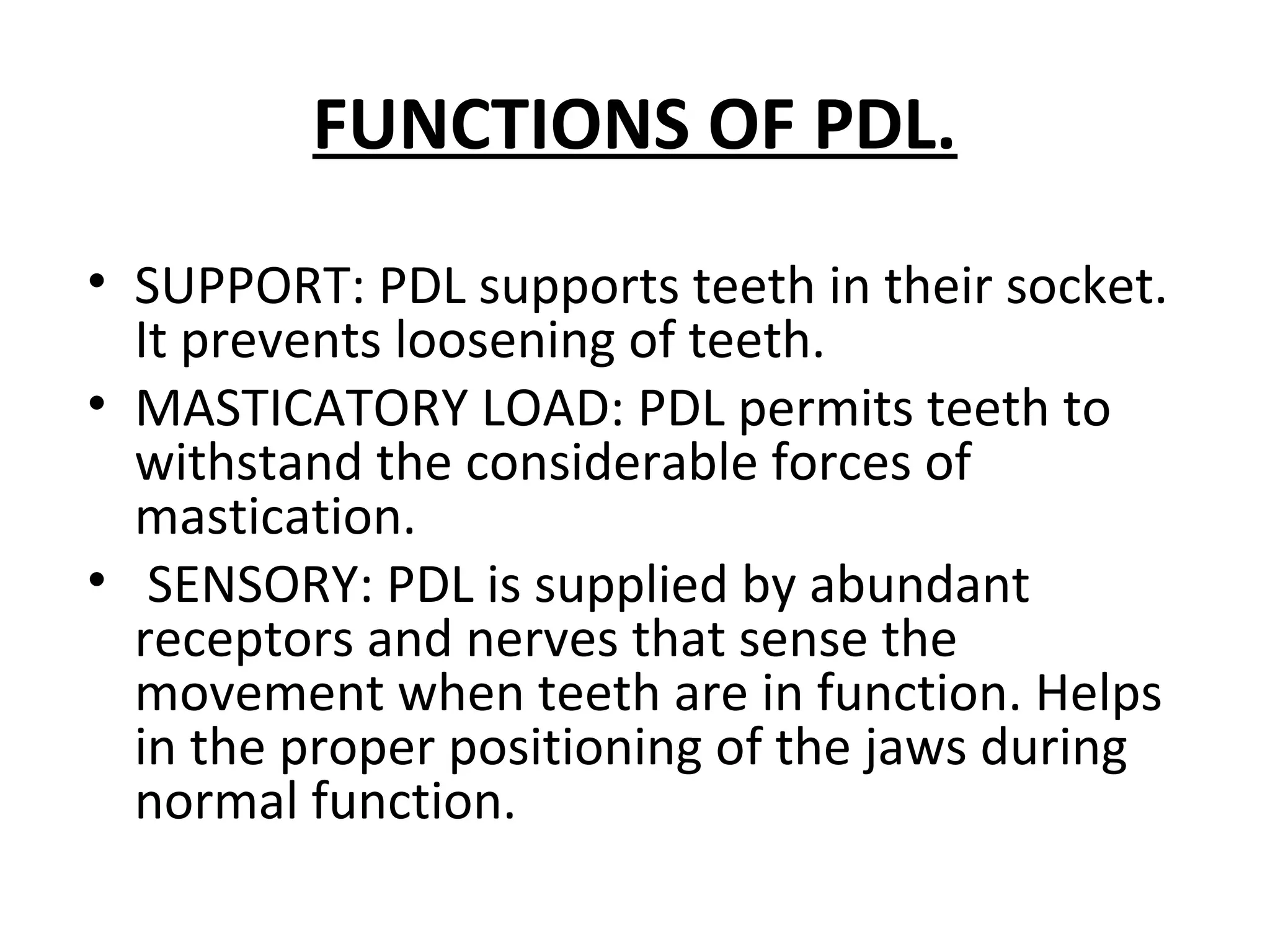 FUNCTIONS OF PDL.

• SUPPORT: PDL supports teeth in their socket. It prevents loosening of teeth.
• MASTICATORY LOAD: PDL permits teeth to withstand the considerable forces of mastication.
• SENSORY: PDL is supplied by abundant receptors and nerves that sense the movement when teeth are in function. Helps in the proper positioning of the jaws during normal function.